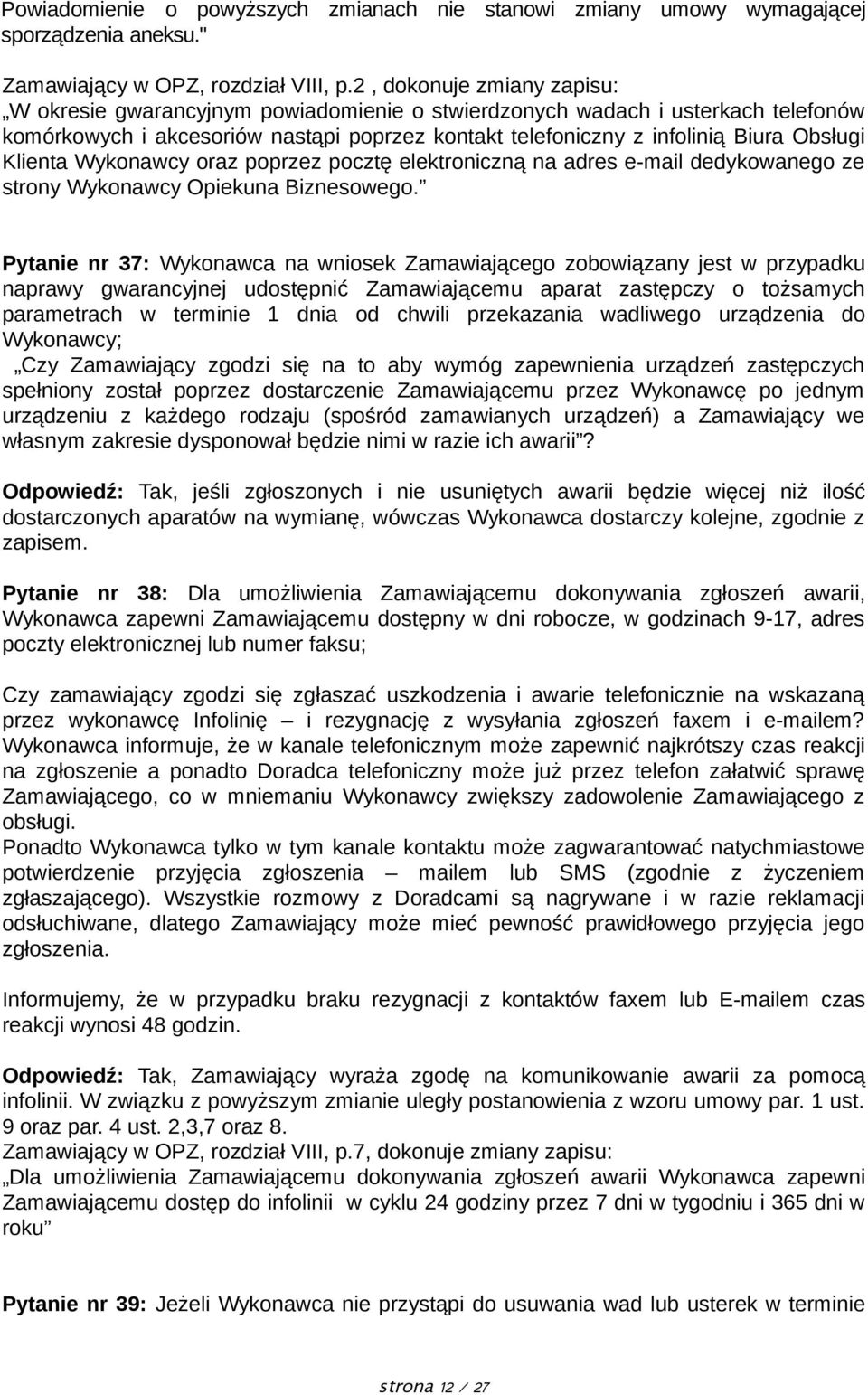 Powiadomienie o powyższych zmianach nie stanowi zmiany umowy wymagającej sporządzenia aneksu."

Zamawiający w OPZ, rozdział VIII, p.2 , dokonuje zmiany zapisu:
„W okresie gwarancyjnym powiadomienie o stwierdzonych wadach i usterkach telefonów komórkowych i akcesoriów nastąpi poprzez kontakt telefoniczny z infolinią Biura Obsługi Klienta Wykonawcy oraz poprzez pocztę elektroniczną na adres e-mail dedykowanego ze strony Wykonawcy Opiekuna Biznesowego.”

Pytanie nr 37: Wykonawca na wniosek Zamawiającego zobowiązany jest w przypadku naprawy gwarancyjnej udostępnić Zamawiającemu aparat zastępczy o tożsamych parametrach w terminie 1 dnia od chwili przekazania wadliwego urządzenia do Wykonawcy;
„Czy Zamawiający zgodzi się na to aby wymóg zapewnienia urządzeń zastępczych spełniony został poprzez dostarczenie Zamawiającemu przez Wykonawcę po jednym urządzeniu z każdego rodzaju (spośród zamawianych urządzeń) a Zamawiający we własnym zakresie dysponował będzie nimi w razie ich awarii”?

Odpowiedź: Tak, jeśli zgłoszonych i nie usuniętych awarii będzie więcej niż ilość dostarczonych aparatów na wymianę, wówczas Wykonawca dostarczy kolejne, zgodnie z zapisem.

Pytanie nr 38: Dla umożliwienia Zamawiającemu dokonywania zgłoszeń awarii, Wykonawca zapewni Zamawiającemu dostępny w dni robocze, w godzinach 9-17, adres poczty elektronicznej lub numer faksu;

Czy zamawiający zgodzi się zgłaszać uszkodzenia i awarie telefonicznie na wskazaną przez wykonawcę Infolinię – i rezygnację z wysyłania zgłoszeń faxem i e-mailem?
Wykonawca informuje, że w kanale telefonicznym może zapewnić najkrótszy czas reakcji na zgłoszenie a ponadto Doradca telefoniczny może już przez telefon załatwić sprawę Zamawiającego, co w mniemaniu Wykonawcy zwiększy zadowolenie Zamawiającego z obsługi.
Ponadto Wykonawca tylko w tym kanale kontaktu może zagwarantować natychmiastowe potwierdzenie przyjęcia zgłoszenia – mailem lub SMS (zgodnie z życzeniem zgłaszającego). Wszystkie rozmowy z Doradcami są nagrywane i w razie reklamacji odsłuchiwane, dlatego Zamawiający może mieć pewność prawidłowego przyjęcia jego zgłoszenia.

Informujemy, że w przypadku braku rezygnacji z kontaktów faxem lub E-mailem czas reakcji wynosi 48 godzin.

Odpowiedź: Tak, Zamawiający wyraża zgodę na komunikowanie awarii za pomocą infolinii. W związku z powyższym zmianie uległy postanowienia z wzoru umowy par. 1 ust. 9 oraz par. 4 ust. 2,3,7 oraz 8.
Zamawiający w OPZ, rozdział VIII, p.7, dokonuje zmiany zapisu:
„Dla umożliwienia Zamawiającemu dokonywania zgłoszeń awarii Wykonawca zapewni Zamawiającemu dostęp do infolinii w cyklu 24 godziny przez 7 dni w tygodniu i 365 dni w roku”

Pytanie nr 39: Jeżeli Wykonawca nie przystąpi do usuwania wad lub usterek w terminie

strona 12 / 27